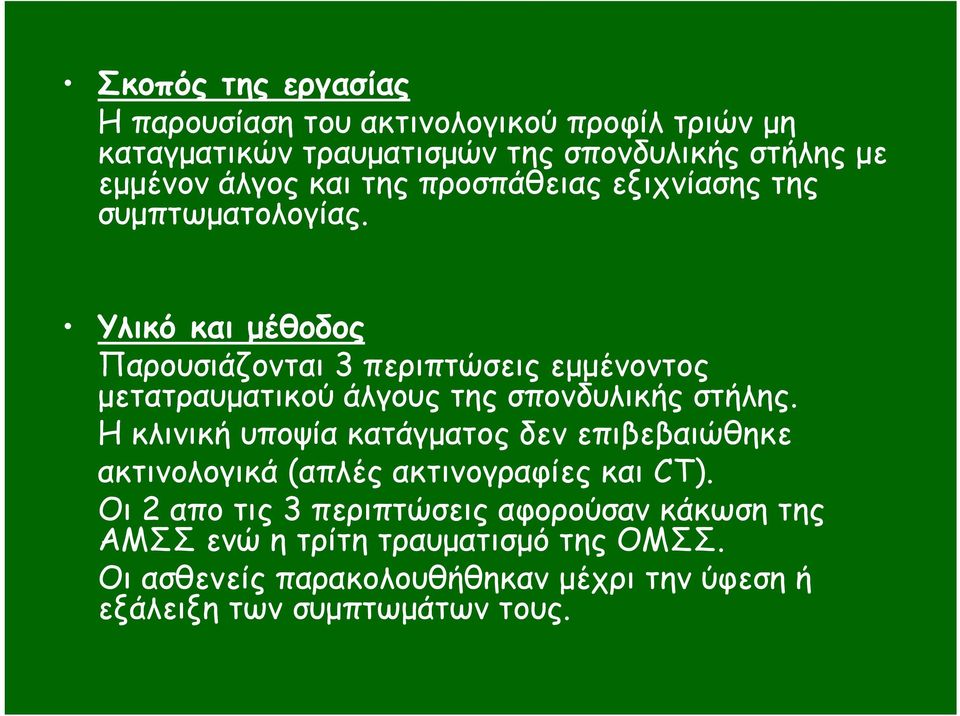 • Σκοπός της εργασίας
Η παρουσίαση του ακτινολογικού προφίλ τριών μη καταγματικών τραυματισμών της σπονδυλικής στήλης με εμμένον άλγος και της προσπάθειας εξιχνίασης της συμπτωματολογίας.

• Υλικό και μέθοδος
Παρουσιάζονται 3 περιπτώσεις εμμένοντος μετατραυματικού άλγους της σπονδυλικής στήλης.
Η κλινική υποψία κατάγματος δεν επιβεβαιώθηκε ακτινολογικά (απλές ακτινογραφίες και CT).
Οι 2 απο τις 3 περιπτώσεις αφορούσαν κάκωση της ΑΜΣΣ ενώ η τρίτη τραυματισμό της ΟΜΣΣ.
Οι ασθενείς παρακολουθήθηκαν μέχρι την ύφεση ή εξάλειξη των συμπτωμάτων τους.